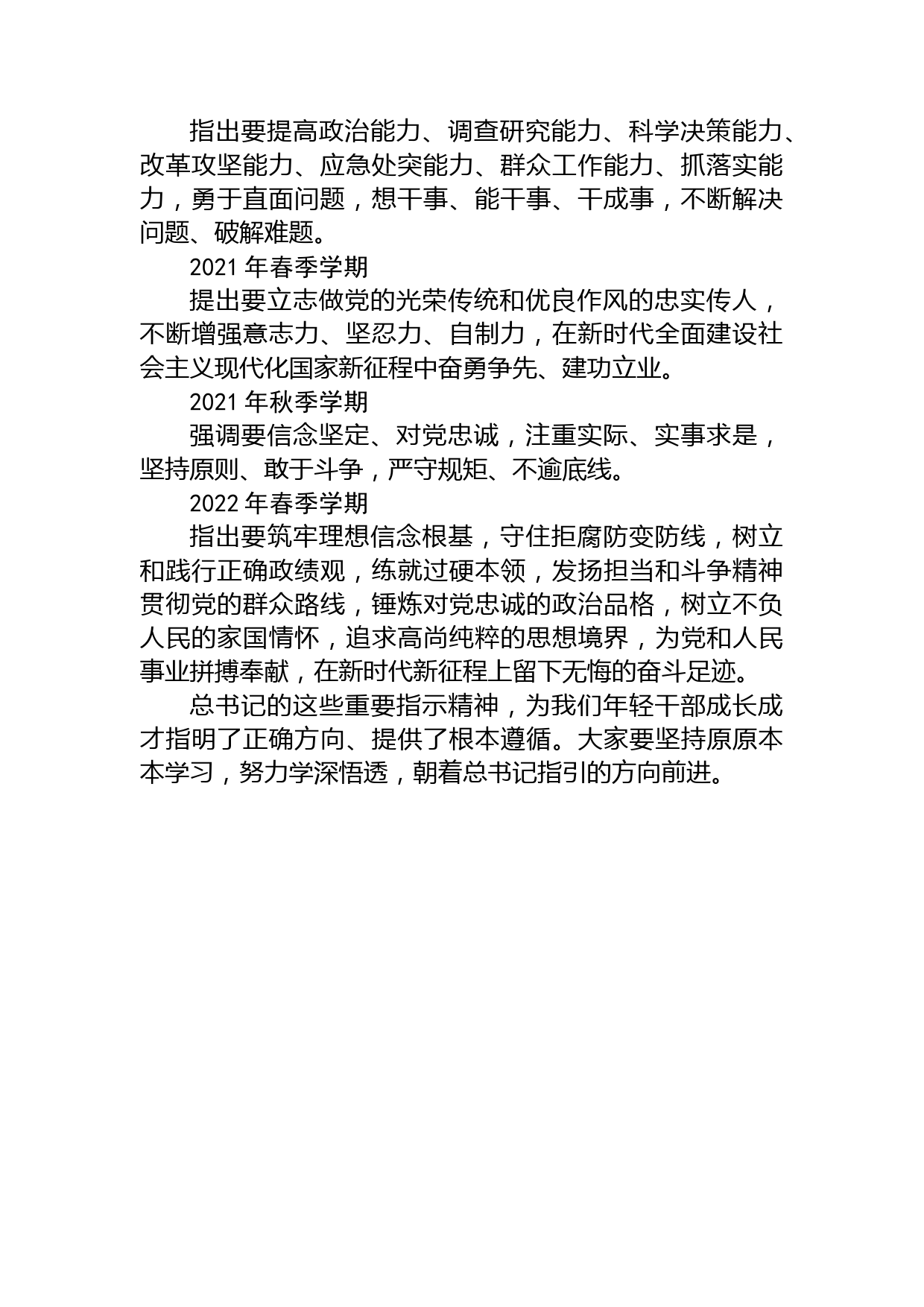 指出要提高政治能力、调查研究能力、科学决策能力、改革攻坚能力、应急处突能力、群众工作能力、抓落实能力，勇于直面问题，想干事、能干事、干成事，不断解决问题、破解难题。

2021 年春季学期

提出要立志做党的光荣传统和优良作风的忠实传人，不断增强意志力、坚忍力、自制力，在新时代全面建设社会主义现代化国家新征程中奋勇争先、建功立业。

2021 年秋季学期

强调要信念坚定、对党忠诚，注重实际、实事求是，坚持原则、敢于斗争，严守规矩、不逾底线。

2022 年春季学期

指出要筑牢理想信念根基，守住拒腐防变防线，树立和践行正确政绩观，练就过硬本领，发扬担当和斗争精神贯彻党的群众路线，锤炼对党忠诚的政治品格，树立不负人民的家国情怀，追求高尚纯粹的思想境界，为党和人民事业拼搏奉献，在新时代新征程上留下无悔的奋斗足迹。

总书记的这些重要指示精神，为我们年轻干部成长成才指明了正确方向、提供了根本遵循。大家要坚持原原本本学习，努力学深悟透，朝着总书记指引的方向前进。